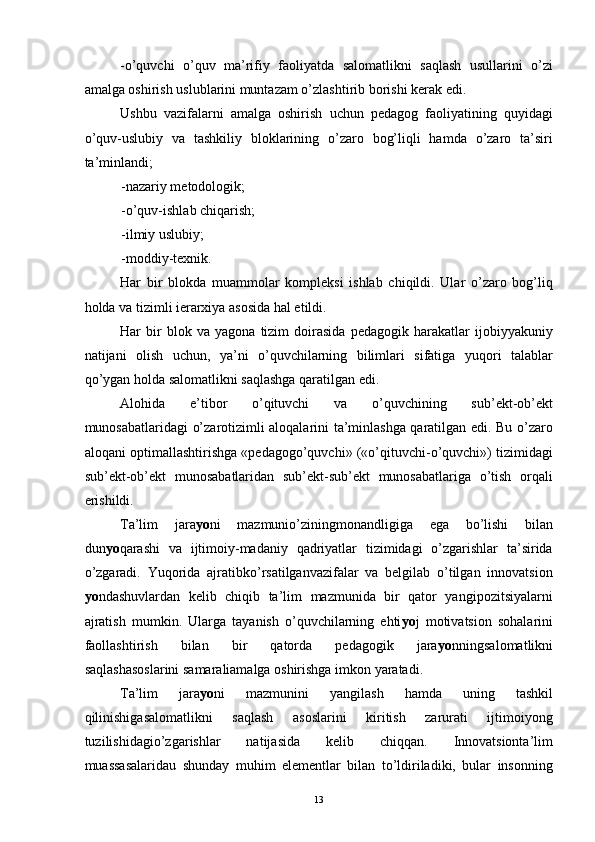 -o’quvchi o’quv ma’rifiy faoliyatda salomatlikni saqlash usullarini o’zi amalga oshirish uslublarini muntazam o’zlashtirib borishi kerak edi.

Ushbu vazifalarni amalga oshirish uchun pedagog faoliyatining quyidagi o’quv-uslubiy va tashkiliy bloklarining o’zaro bog’liqli hamda o’zaro ta’siri ta’minlandi;

-nazariy metodologik;

-o’quv-ishlab chiqarish;

-ilmiy uslubiy;

-moddiy-texnik.

Har bir blokda muammolar kompleksi ishlab chiqildi. Ular o’zaro bog’liq holda va tizimli ierarxiya asosida hal etildi.

Har bir blok va yagona tizim doirasida pedagogik harakatlar ijobiyyakuniy natijani olish uchun, ya’ni o’quvchilarning bilimlari sifatiga yuqori talablar qo’ygan holda salomatlikni saqlashga qaratilgan edi.

Alohida e’tibor o’qituvchi va o’quvchining sub’ekt-ob’ekt munosabatlaridagi o’zarotizimli aloqalarini ta’minlashga qaratilgan edi. Bu o’zaro aloqani optimallashtirishga «pedagogo’quvchi» («o’qituvchi-o’quvchi») tizimidagi sub’ekt-ob’ekt munosabatlaridan sub’ekt-sub’ekt munosabatlariga o’tish orqali erishildi.

Ta’lim jarayoni mazmunio’ziningmonandligiga ega bo’lishi bilan dunyoqarashi va ijtimoiy-madaniy qadriyatlar tizimidagi o’zgarishlar ta’sirida o’zgaradi. Yuqorida ajratibko’rsatilganvazifalar va belgilab o’tilgan innovatsion yondashuvlardan kelib chiqib ta’lim mazmunida bir qator yangipozitsiyalarni ajratish mumkin. Ularga tayanish o’quvchilarning ehtiyoj motivatsion sohalarini faollashtirish bilan bir qatorda pedagogik jarayonningsalomatlikni saqlashasoslarini samaraliamalga oshirishga imkon yaratadi.

Ta’lim jarayoni mazmunini yangilash hamda uning tashkil qilinishigasalomatlikni saqlash asoslarini kiritish zarurati ijtimoiyong tuzilishidagio’zgarishlar natijasida kelib chiqqan. Innovatsionta’lim muassasalaridau shunday muhim elementlar bilan to’ldiriladiki, bular insonning

13